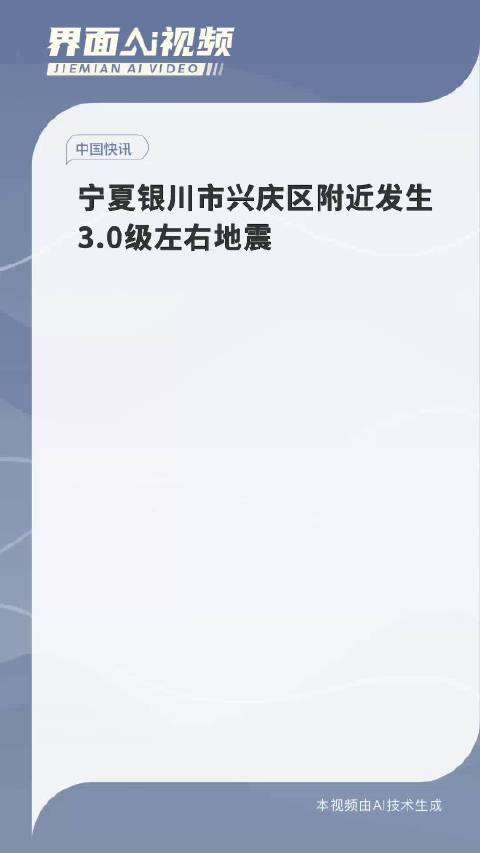 界面AI视频
JIEMIAN AI VIDEO

中国快讯

宁夏银川市兴庆区附近发生3.0级左右地震

本视频由AI技术生成